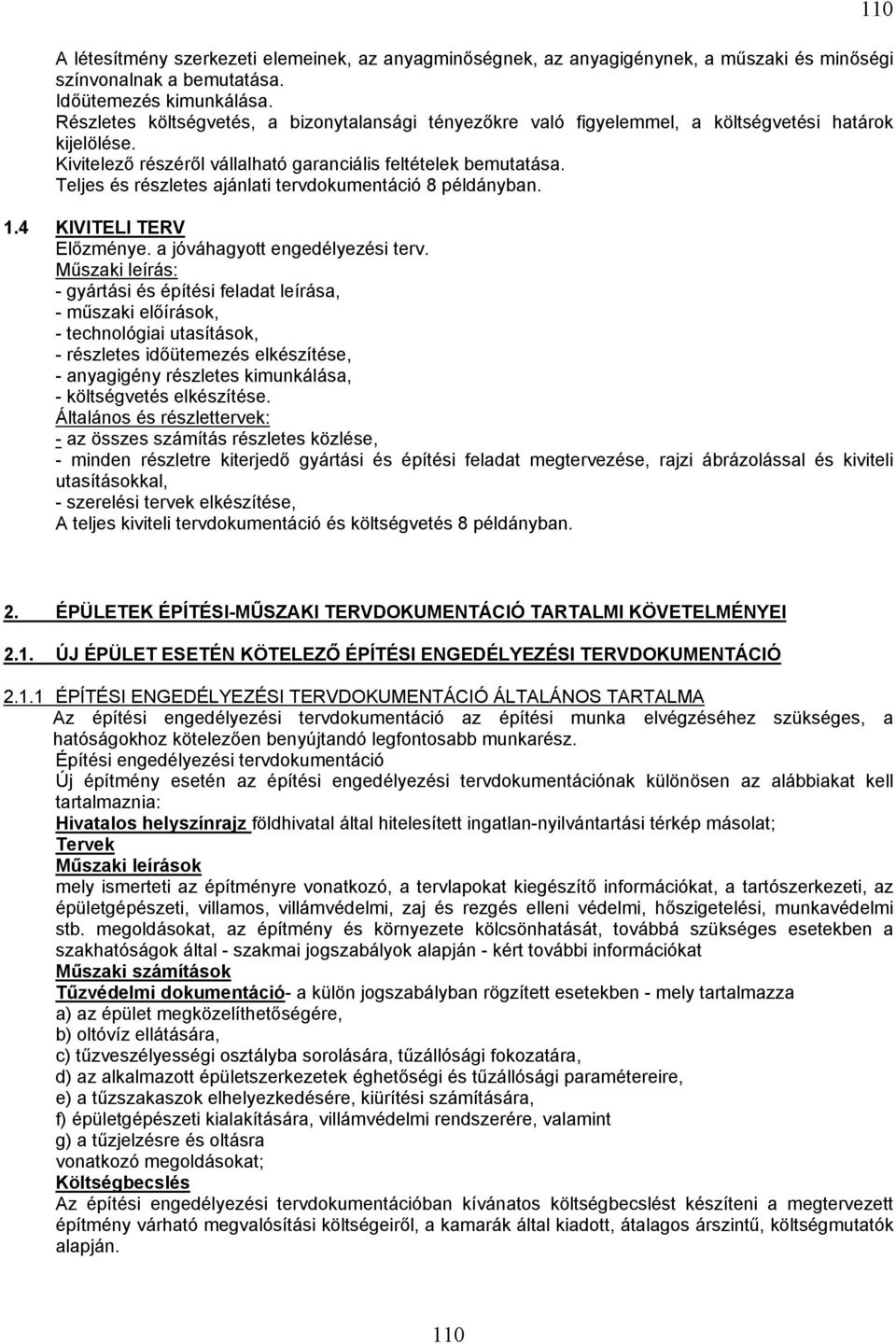 110

A létesítmény szerkezeti elemeinek, az anyagminőségnek, az anyagigénynek, a műszaki és minőségi színvonalnak a bemutatása.
Időütemezés kimunkálása.
Részletes költségvetés, a bizonytalansági tényezőkre való figyelemmel, a költségvetési határok kijelölése.
Kivitelező részéről vállalható garanciális feltételek bemutatása.
Teljes és részletes ajánlati tervdokumentáció 8 példányban.

1.4 KIVITELI TERV
Előzménye. a jóváhagyott engedélyezési terv.
Műszaki leírás:
- gyártási és építési feladat leírása,
- műszaki előírások,
- technológiai utasítások,
- részletes időütemezés elkészítése,
- anyagigény részletes kimunkálása,
- költségvetés elkészítése.
Általános és részlettervek:
- az összes számítás részletes közlése,
- minden részletre kiterjedő gyártási és építési feladat megtervezése, rajzi ábrázolással és kiviteli utasításokkal,
- szerelési tervek elkészítése,
A teljes kiviteli tervdokumentáció és költségvetés 8 példányban.

2. ÉPÜLETEK ÉPÍTÉSI-MŰSZAKI TERVDOKUMENTÁCIÓ TARTALMI KÖVETELMÉNYEI

2.1. ÚJ ÉPÜLET ESETÉN KÖTELEZŐ ÉPÍTÉSI ENGEDÉLYEZÉSI TERVDOKUMENTÁCIÓ

2.1.1 ÉPÍTÉSI ENGEDÉLYEZÉSI TERVDOKUMENTÁCIÓ ÁLTALÁNOS TARTALMA
Az építési engedélyezési tervdokumentáció az építési munka elvégzéséhez szükséges, a hatóságokhoz kötelezően benyújtandó legfontosabb munkarész.
Építési engedélyezési tervdokumentáció
Új építmény esetén az építési engedélyezési tervdokumentációnak különösen az alábbiakat kell tartalmaznia:
Hivatalos helyszínrajz földhivatal által hitelesített ingatlan-nyilvántartási térkép másolat;
Tervek
Műszaki leírások
mely ismerteti az építményre vonatkozó, a tervlapokat kiegészítő információkat, a tartószerkezeti, az épületgépészeti, villamos, villámvédelmi, zaj és rezgés elleni védelmi, hőszigetelési, munkavédelmi stb. megoldásokat, az építmény és környezete kölcsönhatását, továbbá szükséges esetekben a szakhatóságok által - szakmai jogszabályok alapján - kért további információkat
Műszaki számítások
Tűzvédelmi dokumentáció- a külön jogszabályban rögzített esetekben - mely tartalmazza
a) az épület megközelíthetőségére,
b) oltóvíz ellátására,
c) tűzveszélyességi osztályba sorolására, tűzállósági fokozatára,
d) az alkalmazott épületszerkezetek éghetőségi és tűzállósági paramétereire,
e) a tűzszakaszok elhelyezkedésére, kiürítési számítására,
f) épületgépészeti kialakítására, villámvédelmi rendszerére, valamint
g) a tűzjelzésre és oltásra
vonatkozó megoldásokat;
Költségbecslés
Az építési engedélyezési tervdokumentációban kívánatos költségbecslést készíteni a megtervezett építmény várható megvalósítási költségeiről, a kamarák által kiadott, átalagos árszintű, költségmutatók alapján.

110